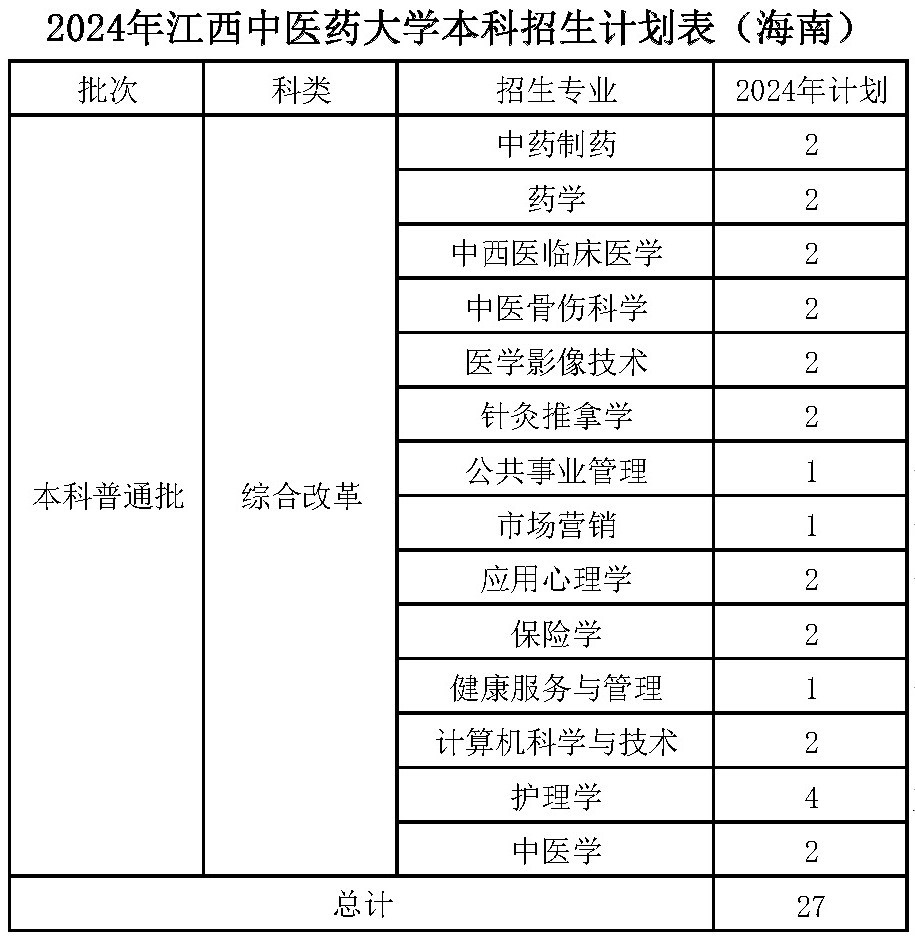 2024年江西中医药大学本科招生计划表（海南）

| 批次 | 科类 | 招生专业 | 2024年计划 |
|---|---|---|---|
| 本科普通批 | 综合改革 | 中药制药 | 2 |
| | | 药学 | 2 |
| | | 中西医临床医学 | 2 |
| | | 中医骨伤科学 | 2 |
| | | 医学影像技术 | 2 |
| | | 针灸推拿学 | 2 |
| | | 公共事业管理 | 1 |
| | | 市场营销 | 1 |
| | | 应用心理学 | 2 |
| | | 保险学 | 2 |
| | | 健康服务与管理 | 1 |
| | | 计算机科学与技术 | 2 |
| | | 护理学 | 4 |
| | | 中医学 | 2 |
| 总计 | | | 27 |